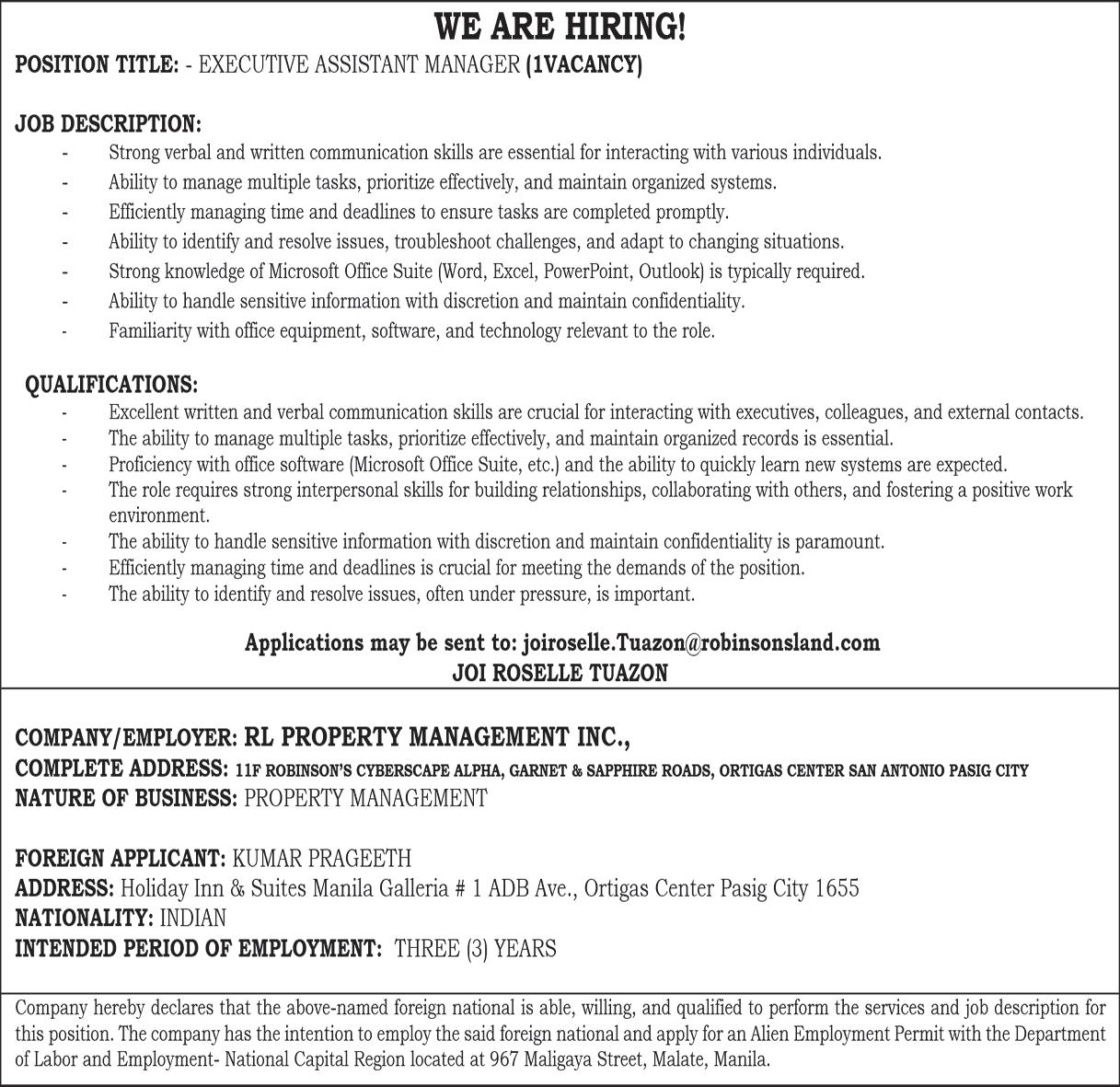 WE ARE HIRING!

POSITION TITLE: - EXECUTIVE ASSISTANT MANAGER (1VACANCY)

JOB DESCRIPTION:
- Strong verbal and written communication skills are essential for interacting with various individuals.
- Ability to manage multiple tasks, prioritize effectively, and maintain organized systems.
- Efficiently managing time and deadlines to ensure tasks are completed promptly.
- Ability to identify and resolve issues, troubleshoot challenges, and adapt to changing situations.
- Strong knowledge of Microsoft Office Suite (Word, Excel, PowerPoint, Outlook) is typically required.
- Ability to handle sensitive information with discretion and maintain confidentiality.
- Familiarity with office equipment, software, and technology relevant to the role.

QUALIFICATIONS:
- Excellent written and verbal communication skills are crucial for interacting with executives, colleagues, and external contacts.
- The ability to manage multiple tasks, prioritize effectively, and maintain organized records is essential.
- Proficiency with office software (Microsoft Office Suite, etc.) and the ability to quickly learn new systems are expected.
- The role requires strong interpersonal skills for building relationships, collaborating with others, and fostering a positive work environment.
- The ability to handle sensitive information with discretion and maintain confidentiality is paramount.
- Efficiently managing time and deadlines is crucial for meeting the demands of the position.
- The ability to identify and resolve issues, often under pressure, is important.

Applications may be sent to: joiroselle.Tuazon@robinsonsland.com
JOI ROSELLE TUAZON

COMPANY/EMPLOYER: RL PROPERTY MANAGEMENT INC.,
COMPLETE ADDRESS: 11F ROBINSON'S CYBERSCAPE ALPHA, GARNET & SAPPHIRE ROADS, ORTIGAS CENTER SAN ANTONIO PASIG CITY
NATURE OF BUSINESS: PROPERTY MANAGEMENT

FOREIGN APPLICANT: KUMAR PRAGEETH
ADDRESS: Holiday Inn & Suites Manila Galleria # 1 ADB Ave., Ortigas Center Pasig City 1655
NATIONALITY: INDIAN
INTENDED PERIOD OF EMPLOYMENT: THREE (3) YEARS

Company hereby declares that the above-named foreign national is able, willing, and qualified to perform the services and job description for this position. The company has the intention to employ the said foreign national and apply for an Alien Employment Permit with the Department of Labor and Employment- National Capital Region located at 967 Maligaya Street, Malate, Manila.